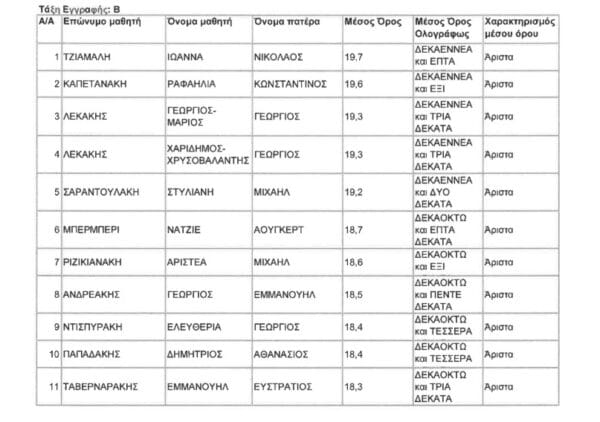 Τάξη Εγγραφής: Β

| Α/Α | Επώνυμο μαθητή | Όνομα μαθητή | Όνομα πατέρα | Μέσος Όρος | Μέσος Όρος Ολογράφως | Χαρακτηρισμός μέσου όρου |
|---|---|---|---|---|---|---|
| 1 | ΤΖΙΑΜΑΛΗ | ΙΩΑΝΝΑ | ΝΙΚΟΛΑΟΣ | 19,7 | ΔΕΚΑΕΝΝΕΑ και ΕΠΤΑ | Άριστα |
| 2 | ΚΑΠΕΤΑΝΑΚΗ | ΡΑΦΑΗΛΙΑ | ΚΩΝΣΤΑΝΤΙΝΟΣ | 19,6 | ΔΕΚΑΕΝΝΕΑ και ΕΞΙ | Άριστα |
| 3 | ΛΕΚΑΚΗΣ | ΓΕΩΡΓΙΟΣ-ΜΑΡΙΟΣ | ΓΕΩΡΓΙΟΣ | 19,3 | ΔΕΚΑΕΝΝΕΑ και ΤΡΙΑ ΔΕΚΑΤΑ | Άριστα |
| 4 | ΛΕΚΑΚΗΣ | ΧΑΡΙΔΗΜΟΣ-ΧΡΥΣΟΒΑΛΑΝΤΗΣ | ΓΕΩΡΓΙΟΣ | 19,3 | ΔΕΚΑΕΝΝΕΑ και ΤΡΙΑ ΔΕΚΑΤΑ | Άριστα |
| 5 | ΣΑΡΑΝΤΟΥΛΑΚΗ | ΣΤΥΛΙΑΝΗ | ΜΙΧΑΗΛ | 19,2 | ΔΕΚΑΕΝΝΕΑ και ΔΥΟ ΔΕΚΑΤΑ | Άριστα |
| 6 | ΜΠΕΡΜΠΕΡΙ | ΝΑΤΖΙΕ | ΑΟΥΓΚΕΡΤ | 18,7 | ΔΕΚΑΟΚΤΩ και ΕΠΤΑ ΔΕΚΑΤΑ | Άριστα |
| 7 | ΡΙΖΙΚΙΑΝΑΚΗ | ΑΡΙΣΤΕΑ | ΜΙΧΑΗΛ | 18,6 | ΔΕΚΑΟΚΤΩ και ΕΞΙ | Άριστα |
| 8 | ΑΝΔΡΕΑΚΗΣ | ΓΕΩΡΓΙΟΣ | ΕΜΜΑΝΟΥΗΛ | 18,5 | ΔΕΚΑΟΚΤΩ και ΠΕΝΤΕ ΔΕΚΑΤΑ | Άριστα |
| 9 | ΝΤΙΣΠΥΡΑΚΗ | ΕΛΕΥΘΕΡΙΑ | ΓΕΩΡΓΙΟΣ | 18,4 | ΔΕΚΑΟΚΤΩ και ΤΕΣΣΕΡΑ | Άριστα |
| 10 | ΠΑΠΑΔΑΚΗΣ | ΔΗΜΗΤΡΙΟΣ | ΑΘΑΝΑΣΙΟΣ | 18,4 | ΔΕΚΑΟΚΤΩ και ΤΕΣΣΕΡΑ | Άριστα |
| 11 | ΤΑΒΕΡΝΑΡΑΚΗΣ | ΕΜΜΑΝΟΥΗΛ | ΕΥΣΤΡΑΤΙΟΣ | 18,3 | ΔΕΚΑΟΚΤΩ και ΤΡΙΑ ΔΕΚΑΤΑ | Άριστα |